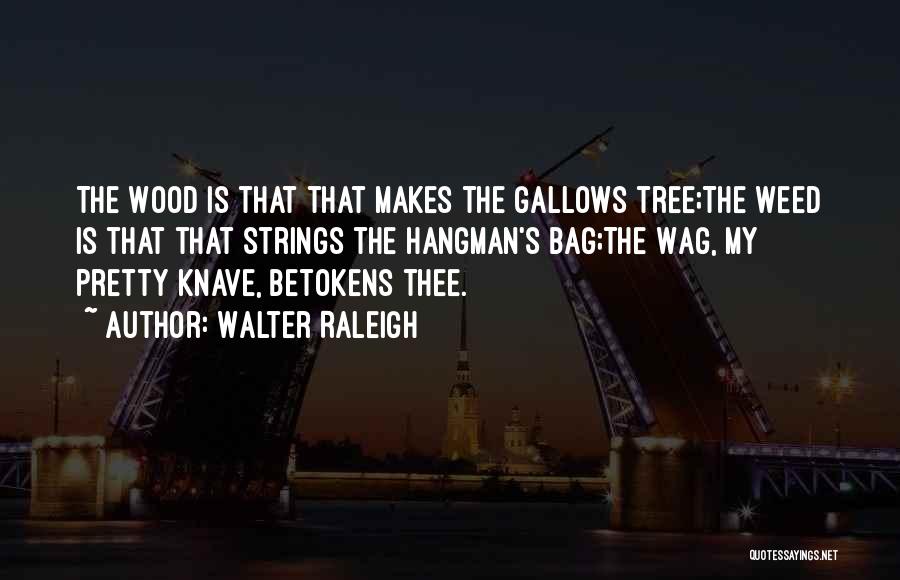 THE WOOD IS THAT THAT MAKES THE GALLOWS TREE;THE WEED IS THAT THAT STRINGS THE HANGMAN'S BAG;THE WAG, MY PRETTY KNAVE, BETOKENS THEE.
~ AUTHOR: WALTER RALEIGH

QUOTESSAYINGS.NET